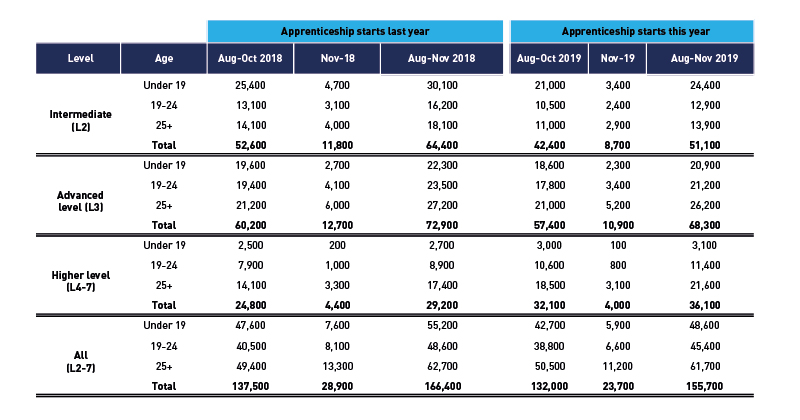 | | | Apprenticeship starts last year | | | Apprenticeship starts this year | | |
|---|---|---|---|---|---|---|---|
| Level | Age | Aug-Oct 2018 | Nov-18 | Aug-Nov 2018 | Aug-Oct 2019 | Nov-19 | Aug-Nov 2019 |
| Intermediate (L2) | Under 19 | 25,400 | 4,700 | 30,100 | 21,000 | 3,400 | 24,400 |
| | 19-24 | 13,100 | 3,100 | 16,200 | 10,500 | 2,400 | 12,900 |
| | 25+ | 14,100 | 4,000 | 18,100 | 11,000 | 2,900 | 13,900 |
| | Total | 52,600 | 11,800 | 64,400 | 42,400 | 8,700 | 51,100 |
| Advanced level (L3) | Under 19 | 19,600 | 2,700 | 22,300 | 18,600 | 2,300 | 20,900 |
| | 19-24 | 19,400 | 4,100 | 23,500 | 17,800 | 3,400 | 21,200 |
| | 25+ | 21,200 | 6,000 | 27,200 | 21,000 | 5,200 | 26,200 |
| | Total | 60,200 | 12,700 | 72,900 | 57,400 | 10,900 | 68,300 |
| Higher level (L4-7) | Under 19 | 2,500 | 200 | 2,700 | 3,000 | 100 | 3,100 |
| | 19-24 | 7,900 | 1,000 | 8,900 | 10,600 | 800 | 11,400 |
| | 25+ | 14,100 | 3,300 | 17,400 | 18,500 | 3,100 | 21,600 |
| | Total | 24,800 | 4,400 | 29,200 | 32,100 | 4,000 | 36,100 |
| All (L2-7) | Under 19 | 47,600 | 7,600 | 55,200 | 42,700 | 5,900 | 48,600 |
| | 19-24 | 40,500 | 8,100 | 48,600 | 38,800 | 6,600 | 45,400 |
| | 25+ | 49,400 | 13,300 | 62,700 | 50,500 | 11,200 | 61,700 |
| | Total | 137,500 | 28,900 | 166,400 | 132,000 | 23,700 | 155,700 |